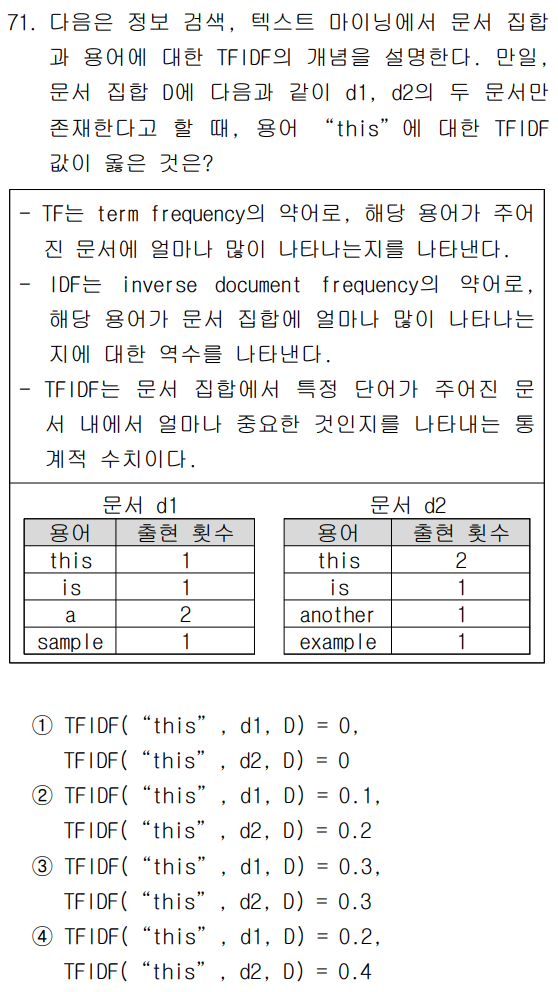 71. 다음은 정보 검색, 텍스트 마이닝에서 문서 집합과 용어에 대한 TFIDF의 개념을 설명한다. 만일, 문서 집합 D에 다음과 같이 d1, d2의 두 문서만 존재한다고 할 때, 용어 “this”에 대한 TFIDF 값이 옳은 것은?

- TF는 term frequency의 약어로, 해당 용어가 주어진 문서에 얼마나 많이 나타나는지를 나타낸다.
- IDF는 inverse document frequency의 약어로, 해당 용어가 문서 집합에 얼마나 많이 나타나는지에 대한 역수를 나타낸다.
- TFIDF는 문서 집합에서 특정 단어가 주어진 문서 내에서 얼마나 중요한 것인지를 나타내는 통계적 수치이다.

문서 d1

| 용어 | 출현 횟수 |
|---|---|
| this | 1 |
| is | 1 |
| a | 2 |
| sample | 1 |

문서 d2

| 용어 | 출현 횟수 |
|---|---|
| this | 2 |
| is | 1 |
| another | 1 |
| example | 1 |

① TFIDF(“this”, d1, D) = 0, TFIDF(“this”, d2, D) = 0
② TFIDF(“this”, d1, D) = 0.1, TFIDF(“this”, d2, D) = 0.2
③ TFIDF(“this”, d1, D) = 0.3, TFIDF(“this”, d2, D) = 0.3
④ TFIDF(“this”, d1, D) = 0.2, TFIDF(“this”, d2, D) = 0.4